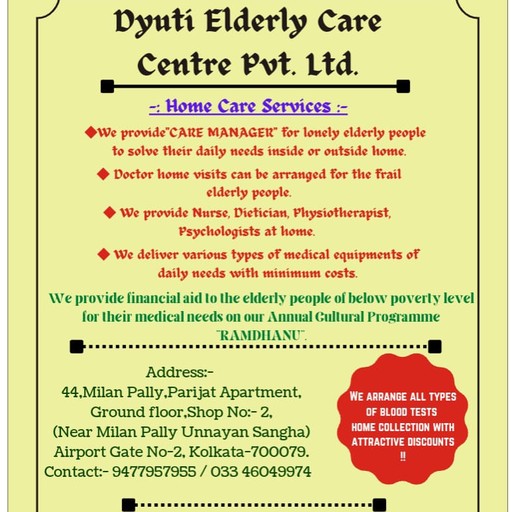 Dyuti Elderly Care Centre Pvt. Ltd.

-: Home Care Services :-

◆We provide"CARE MANAGER" for lonely elderly people to solve their daily needs inside or outside home.

◆ Doctor home visits can be arranged for the frail elderly people.

◆ We provide Nurse, Dietician, Physiotherapist, Psychologists at home.

◆ We deliver various types of medical equipments of daily needs with minimum costs.

We provide financial aid to the elderly people of below poverty level for their medical needs on our Annual Cultural Programme "RAMDHANU".

Address:-
44,Milan Pally,Parijat Apartment, Ground floor,Shop No:- 2, (Near Milan Pally Unnayan Sangha) Airport Gate No-2, Kolkata-700079.
Contact:- 9477957955 / 033 46049974

WE ARRANGE ALL TYPES OF BLOOD TESTS HOME COLLECTION WITH ATTRACTIVE DISCOUNTS !!